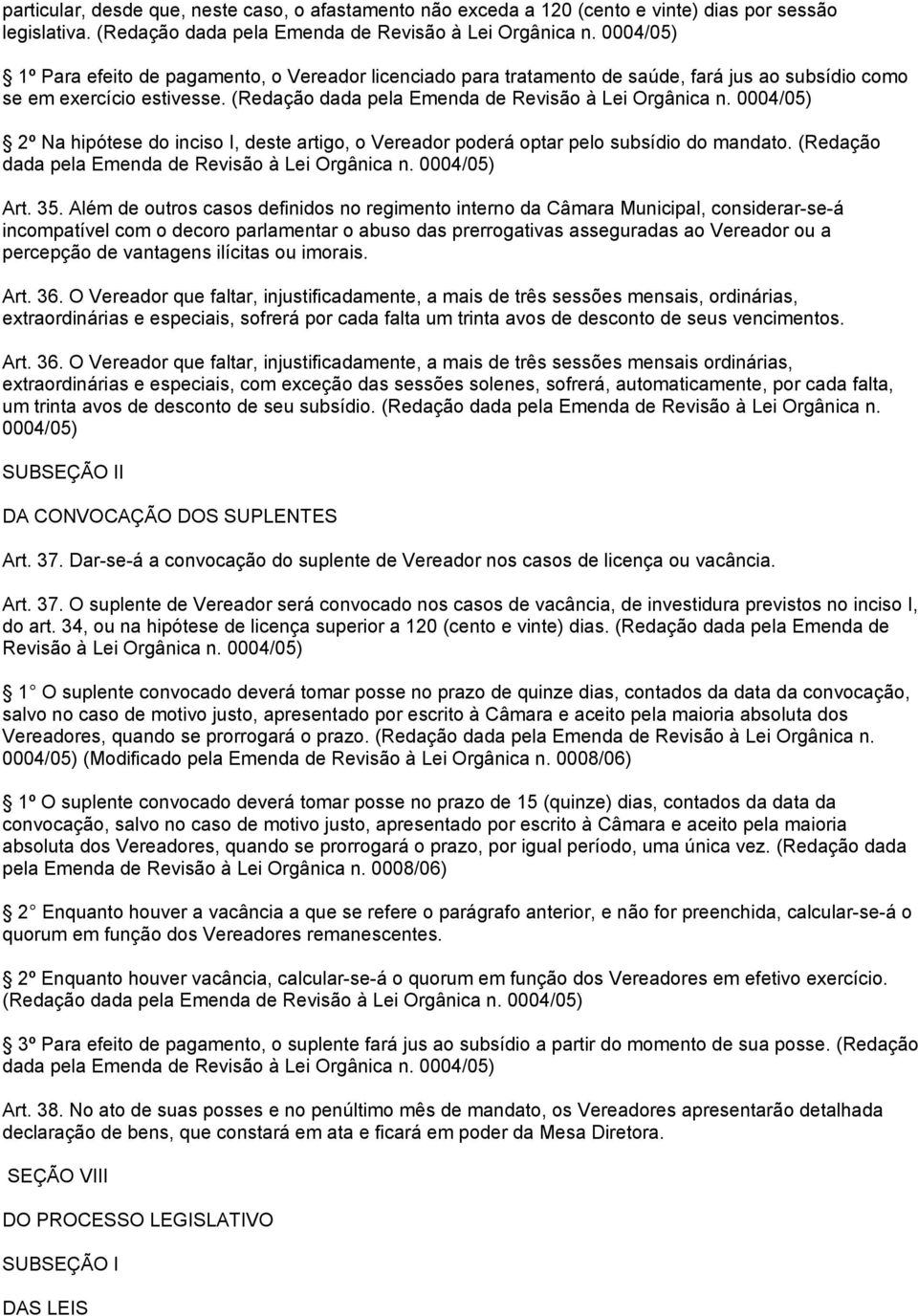 particular, desde que, neste caso, o afastamento não exceda a 120 (cento e vinte) dias por sessão legislativa. (Redação dada pela Emenda de Revisão à Lei Orgânica n. 0004/05)

1º Para efeito de pagamento, o Vereador licenciado para tratamento de saúde, fará jus ao subsídio como se em exercício estivesse. (Redação dada pela Emenda de Revisão à Lei Orgânica n. 0004/05)

2º Na hipótese do inciso I, deste artigo, o Vereador poderá optar pelo subsídio do mandato. (Redação dada pela Emenda de Revisão à Lei Orgânica n. 0004/05)

Art. 35. Além de outros casos definidos no regimento interno da Câmara Municipal, considerar-se-á incompatível com o decoro parlamentar o abuso das prerrogativas asseguradas ao Vereador ou a percepção de vantagens ilícitas ou imorais.

Art. 36. O Vereador que faltar, injustificadamente, a mais de três sessões mensais, ordinárias, extraordinárias e especiais, sofrerá por cada falta um trinta avos de desconto de seus vencimentos.

Art. 36. O Vereador que faltar, injustificadamente, a mais de três sessões mensais ordinárias, extraordinárias e especiais, com exceção das sessões solenes, sofrerá, automaticamente, por cada falta, um trinta avos de desconto de seu subsídio. (Redação dada pela Emenda de Revisão à Lei Orgânica n. 0004/05)

SUBSEÇÃO II

DA CONVOCAÇÃO DOS SUPLENTES

Art. 37. Dar-se-á a convocação do suplente de Vereador nos casos de licença ou vacância.

Art. 37. O suplente de Vereador será convocado nos casos de vacância, de investidura previstos no inciso I, do art. 34, ou na hipótese de licença superior a 120 (cento e vinte) dias. (Redação dada pela Emenda de Revisão à Lei Orgânica n. 0004/05)

1 O suplente convocado deverá tomar posse no prazo de quinze dias, contados da data da convocação, salvo no caso de motivo justo, apresentado por escrito à Câmara e aceito pela maioria absoluta dos Vereadores, quando se prorrogará o prazo. (Redação dada pela Emenda de Revisão à Lei Orgânica n. 0004/05) (Modificado pela Emenda de Revisão à Lei Orgânica n. 0008/06)

1º O suplente convocado deverá tomar posse no prazo de 15 (quinze) dias, contados da data da convocação, salvo no caso de motivo justo, apresentado por escrito à Câmara e aceito pela maioria absoluta dos Vereadores, quando se prorrogará o prazo, por igual período, uma única vez. (Redação dada pela Emenda de Revisão à Lei Orgânica n. 0008/06)

2 Enquanto houver a vacância a que se refere o parágrafo anterior, e não for preenchida, calcular-se-á o quorum em função dos Vereadores remanescentes.

2º Enquanto houver vacância, calcular-se-á o quorum em função dos Vereadores em efetivo exercício. (Redação dada pela Emenda de Revisão à Lei Orgânica n. 0004/05)

3º Para efeito de pagamento, o suplente fará jus ao subsídio a partir do momento de sua posse. (Redação dada pela Emenda de Revisão à Lei Orgânica n. 0004/05)

Art. 38. No ato de suas posses e no penúltimo mês de mandato, os Vereadores apresentarão detalhada declaração de bens, que constará em ata e ficará em poder da Mesa Diretora.

SEÇÃO VIII

DO PROCESSO LEGISLATIVO

SUBSEÇÃO I

DAS LEIS